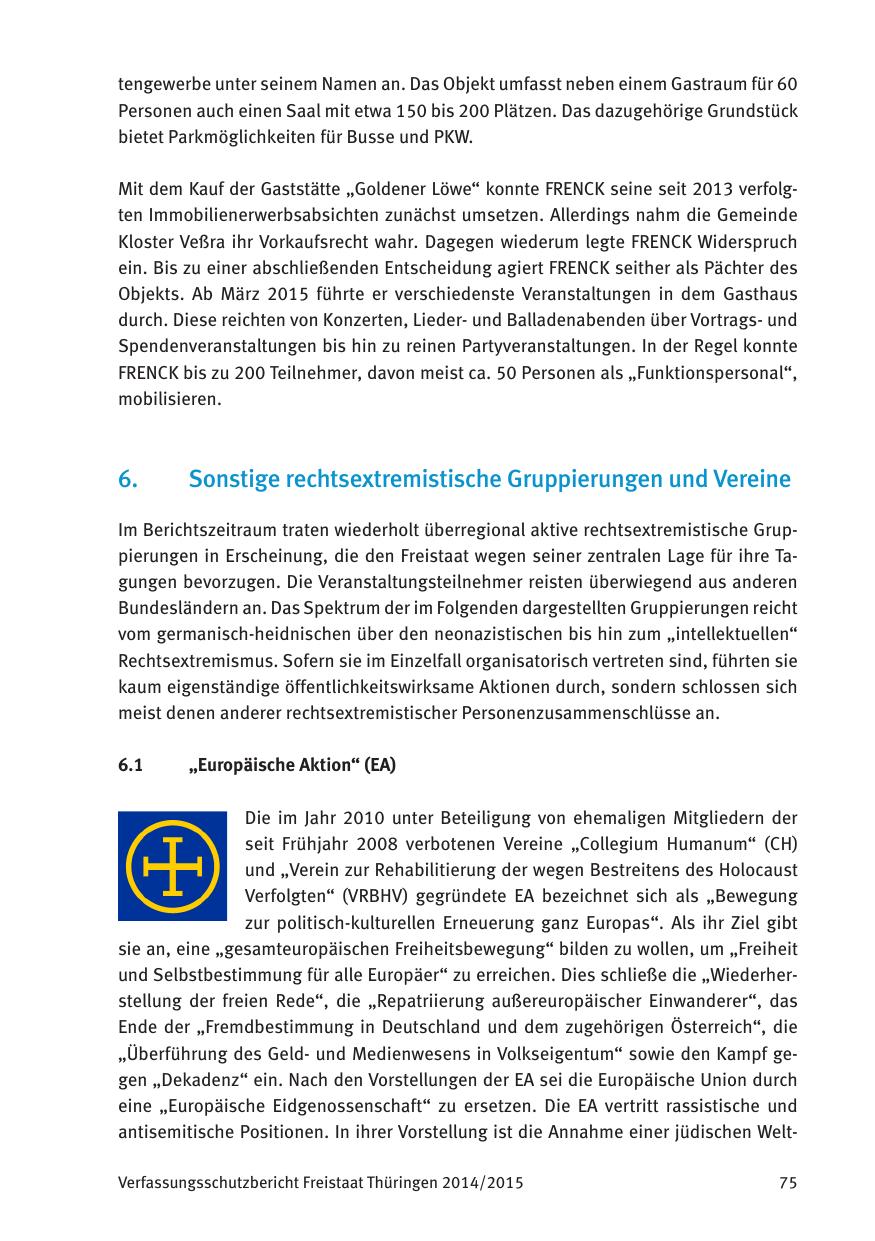 tengewerbe unter seinem Namen an. Das Objekt umfasst neben einem Gastraum für 60 Personen auch einen Saal mit etwa 150 bis 200 Plätzen. Das dazugehörige Grundstück bietet Parkmöglichkeiten für Busse und PKW.

Mit dem Kauf der Gaststätte „Goldener Löwe“ konnte FRENCK seine seit 2013 verfolgten Immobilienerwerbsabsichten zunächst umsetzen. Allerdings nahm die Gemeinde Kloster Veßra ihr Vorkaufsrecht wahr. Dagegen wiederum legte FRENCK Widerspruch ein. Bis zu einer abschließenden Entscheidung agiert FRENCK seither als Pächter des Objekts. Ab März 2015 führte er verschiedenste Veranstaltungen in dem Gasthaus durch. Diese reichten von Konzerten, Lieder- und Balladenabenden über Vortrags- und Spendenveranstaltungen bis hin zu reinen Partyveranstaltungen. In der Regel konnte FRENCK bis zu 200 Teilnehmer, davon meist ca. 50 Personen als „Funktionspersonal“, mobilisieren.

6. Sonstige rechtsextremistische Gruppierungen und Vereine

Im Berichtszeitraum traten wiederholt überregional aktive rechtsextremistische Gruppierungen in Erscheinung, die den Freistaat wegen seiner zentralen Lage für ihre Tagungen bevorzugen. Die Veranstaltungsteilnehmer reisten überwiegend aus anderen Bundesländern an. Das Spektrum der im Folgenden dargestellten Gruppierungen reicht vom germanisch-heidnischen über den neonazistischen bis hin zum „intellektuellen“ Rechtsextremismus. Sofern sie im Einzelfall organisatorisch vertreten sind, führten sie kaum eigenständige öffentlichkeitswirksame Aktionen durch, sondern schlossen sich meist denen anderer rechtsextremistischer Personenzusammenschlüsse an.

6.1 „Europäische Aktion“ (EA)

Die im Jahr 2010 unter Beteiligung von ehemaligen Mitgliedern der seit Frühjahr 2008 verbotenen Vereine „Collegium Humanum“ (CH) und „Verein zur Rehabilitierung der wegen Bestreitens des Holocaust Verfolgten“ (VRBHV) gegründete EA bezeichnet sich als „Bewegung zur politisch-kulturellen Erneuerung ganz Europas“. Als ihr Ziel gibt sie an, eine „gesamteuropäischen Freiheitsbewegung“ bilden zu wollen, um „Freiheit und Selbstbestimmung für alle Europäer“ zu erreichen. Dies schließe die „Wiederherstellung der freien Rede“, die „Repatriierung außereuropäischer Einwanderer“, das Ende der „Fremdbestimmung in Deutschland und dem zugehörigen Österreich“, die „Überführung des Geld- und Medienwesens in Volkseigentum“ sowie den Kampf gegen „Dekadenz“ ein. Nach den Vorstellungen der EA sei die Europäische Union durch eine „Europäische Eidgenossenschaft“ zu ersetzen. Die EA vertritt rassistische und antisemitische Positionen. In ihrer Vorstellung ist die Annahme einer jüdischen Welt-

Verfassungsschutzbericht Freistaat Thüringen 2014/2015 75